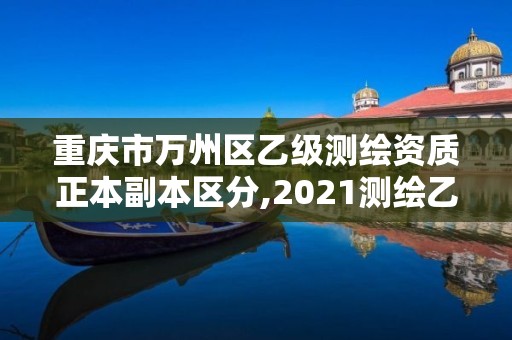 重庆市万州区乙级测绘资质正本副本区分,2021测绘乙